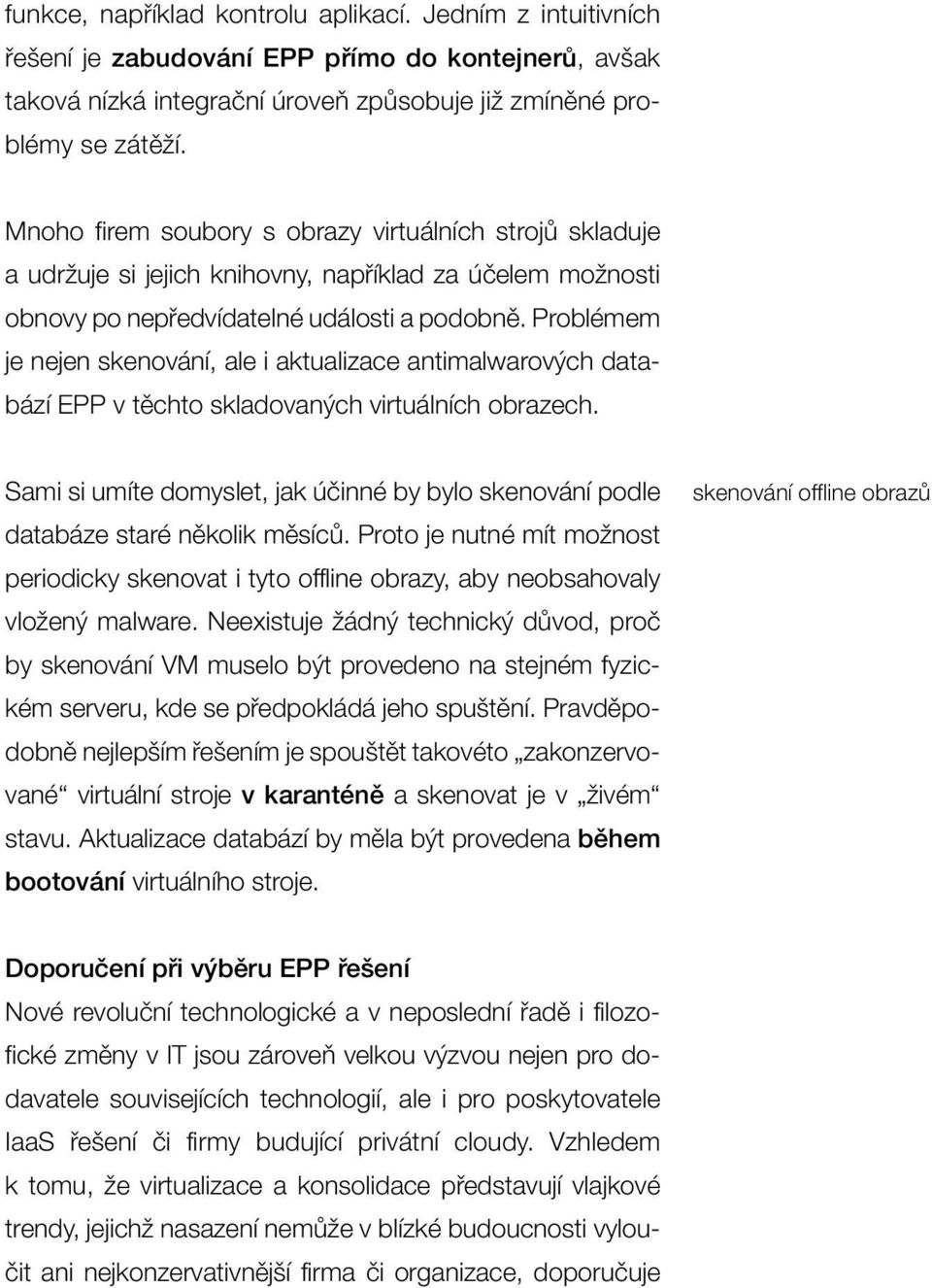 funkce, například kontrolu aplikací. Jedním z intuitivních řešení je zabudování EPP přímo do kontejnerů, avšak taková nízká integrační úroveň způsobuje již zmíněné problémy se zátěží.

Mnoho firem soubory s obrazy virtuálních strojů skladuje a udržuje si jejich knihovny, například za účelem možnosti obnovy po nepředvídatelné události a podobně. Problémem je nejen skenování, ale i aktualizace antimalwarových databází EPP v těchto skladovaných virtuálních obrazech.

Sami si umíte domyslet, jak účinné by bylo skenování podle databáze staré několik měsíců. Proto je nutné mít možnost periodicky skenovat i tyto offline obrazy, aby neobsahovaly vložený malware. Neexistuje žádný technický důvod, proč by skenování VM muselo být provedeno na stejném fyzickém serveru, kde se předpokládá jeho spuštění. Pravděpodobně nejlepším řešením je spouštět takovéto „zakonzervované“ virtuální stroje v karanténě a skenovat je v „živém“ stavu. Aktualizace databází by měla být provedena během bootování virtuálního stroje.

skenování offline obrazů

Doporučení při výběru EPP řešení
Nové revoluční technologické a v neposlední řadě i filozofické změny v IT jsou zároveň velkou výzvou nejen pro dodavatele souvisejících technologií, ale i pro poskytovatele IaaS řešení či firmy budující privátní cloudy. Vzhledem k tomu, že virtualizace a konsolidace představují vlajkové trendy, jejichž nasazení nemůže v blízké budoucnosti vyloučit ani nejkonzervativnější firma či organizace, doporučuje